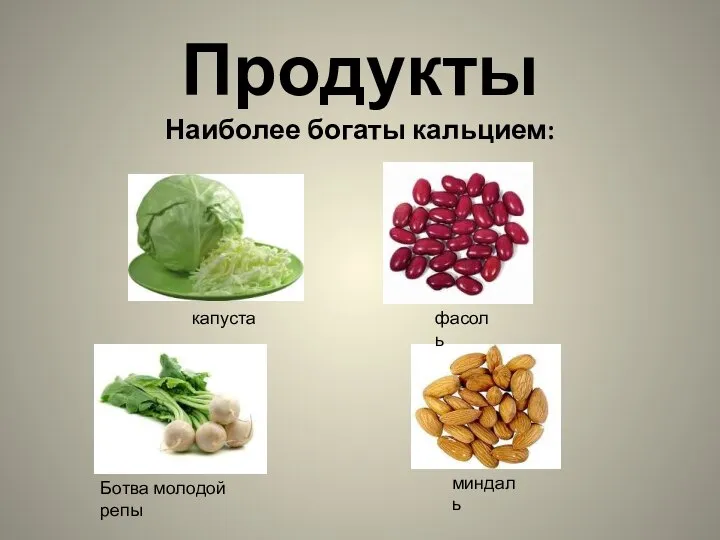 Продукты
Наиболее богаты кальцием:

капуста

фасоль

Ботва молодой репы

миндаль